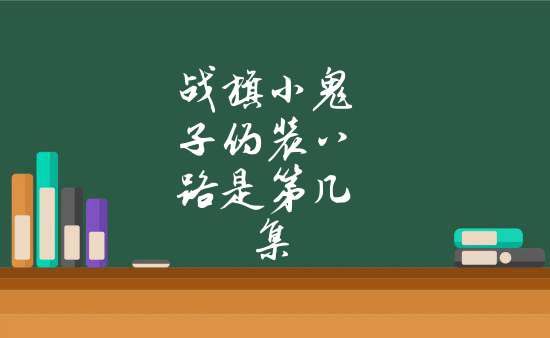 战旗小鬼子伪装八路是第几集